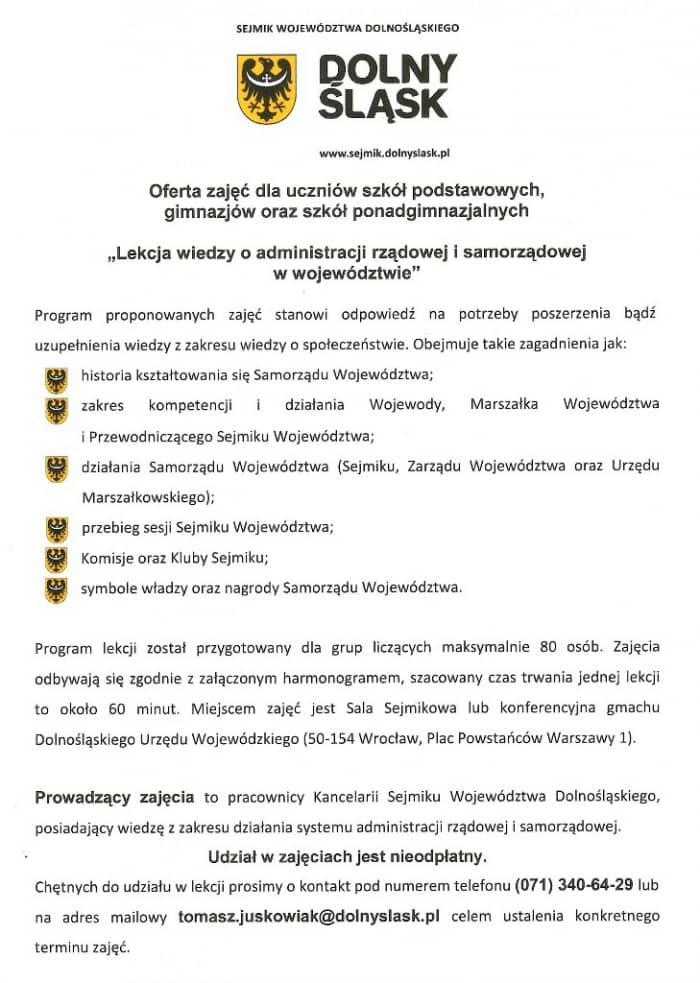 SEJMIK WOJEWÓDZTWA DOLNOŚLĄSKIEGO

DOLNY ŚLĄSK

www.sejmik.dolnyslask.pl

Oferta zajęć dla uczniów szkół podstawowych, gimnazjów oraz szkół ponadgimnazjalnych

„Lekcja wiedzy o administracji rządowej i samorządowej w województwie"

Program proponowanych zajęć stanowi odpowiedź na potrzeby poszerzenia bądź uzupełnienia wiedzy z zakresu wiedzy o społeczeństwie. Obejmuje takie zagadnienia jak:

historia kształtowania się Samorządu Województwa;

zakres kompetencji i działania Wojewody, Marszałka Województwa i Przewodniczącego Sejmiku Województwa;

działania Samorządu Województwa (Sejmiku, Zarządu Województwa oraz Urzędu Marszałkowskiego);

przebieg sesji Sejmiku Województwa;

Komisje oraz Kluby Sejmiku;

symbole władzy oraz nagrody Samorządu Województwa.

Program lekcji został przygotowany dla grup liczących maksymalnie 80 osób. Zajęcia odbywają się zgodnie z załączonym harmonogramem, szacowany czas trwania jednej lekcji to około 60 minut. Miejscem zajęć jest Sala Sejmikowa lub konferencyjna gmachu Dolnośląskiego Urzędu Wojewódzkiego (50-154 Wrocław, Plac Powstańców Warszawy 1).

Prowadzący zajęcia to pracownicy Kancelarii Sejmiku Województwa Dolnośląskiego, posiadający wiedzę z zakresu działania systemu administracji rządowej i samorządowej.

Udział w zajęciach jest nieodpłatny.

Chętnych do udziału w lekcji prosimy o kontakt pod numerem telefonu (071) 340-64-29 lub na adres mailowy tomasz.juskowiak@dolnyslask.pl celem ustalenia konkretnego terminu zajęć.